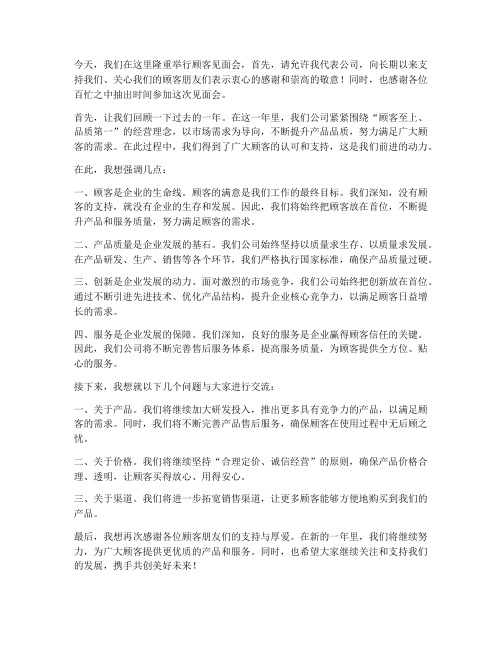 今天，我们在这里隆重举行顾客见面会，首先，请允许我代表公司，向长期以来支持我们、关心我们的顾客朋友们表示衷心的感谢和崇高的敬意！同时，也感谢各位百忙之中抽出时间参加这次见面会。

首先，让我们回顾一下过去的一年。在这一年里，我们公司紧紧围绕“顾客至上、品质第一”的经营理念，以市场需求为导向，不断提升产品品质，努力满足广大顾客的需求。在此过程中，我们得到了广大顾客的认可和支持，这是我们前进的动力。

在此，我想强调几点：

一、顾客是企业的生命线。顾客的满意是我们工作的最终目标。我们深知，没有顾客的支持，就没有企业的生存和发展。因此，我们将始终把顾客放在首位，不断提升产品和服务质量，努力满足顾客的需求。

二、产品质量是企业发展的基石。我们公司始终坚持以质量求生存、以质量求发展。在产品研发、生产、销售等各个环节，我们严格执行国家标准，确保产品质量过硬。

三、创新是企业发展的动力。面对激烈的市场竞争，我们公司始终把创新放在首位。通过不断引进先进技术、优化产品结构，提升企业核心竞争力，以满足顾客日益增长的需求。

四、服务是企业发展的保障。我们深知，良好的服务是企业赢得顾客信任的关键。因此，我们公司将不断完善售后服务体系，提高服务质量，为顾客提供全方位、贴心的服务。

接下来，我想就以下几个问题与大家进行交流：

一、关于产品。我们将继续加大研发投入，推出更多具有竞争力的产品，以满足顾客的需求。同时，我们将不断完善产品售后服务，确保顾客在使用过程中无后顾之忧。

二、关于价格。我们将继续坚持“合理定价、诚信经营”的原则，确保产品价格合理、透明，让顾客买得放心、用得安心。

三、关于渠道。我们将进一步拓宽销售渠道，让更多顾客能够方便地购买到我们的产品。

最后，我想再次感谢各位顾客朋友们的支持与厚爱。在新的一年里，我们将继续努力，为广大顾客提供更优质的产品和服务。同时，也希望大家继续关注和支持我们的发展，携手共创美好未来！